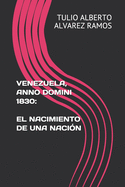 TULIO ALBERTO
ALVAREZ RAMOS

VENEZUELA, ANNO DOMINI 1830:

EL NACIMIENTO DE UNA NACIÓN